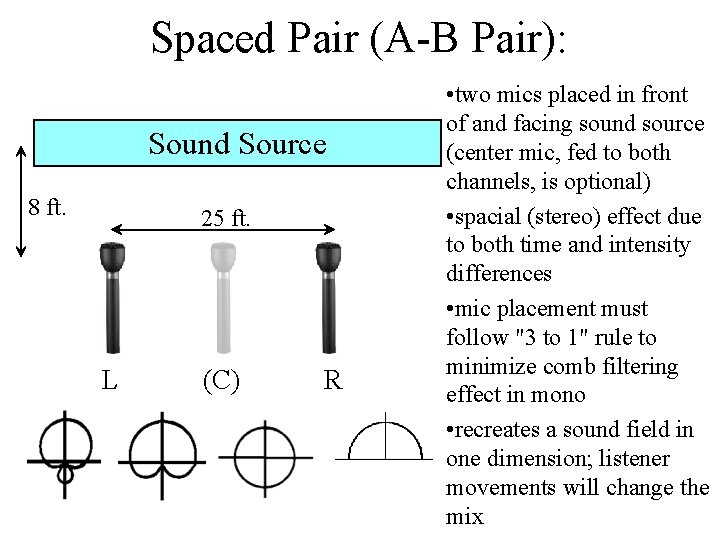 Spaced Pair (A-B Pair):

Sound Source

8 ft.

25 ft.

L (C) R

•two mics placed in front of and facing sound source (center mic, fed to both channels, is optional)

•spacial (stereo) effect due to both time and intensity differences

•mic placement must follow "3 to 1" rule to minimize comb filtering effect in mono

•recreates a sound field in one dimension; listener movements will change the mix